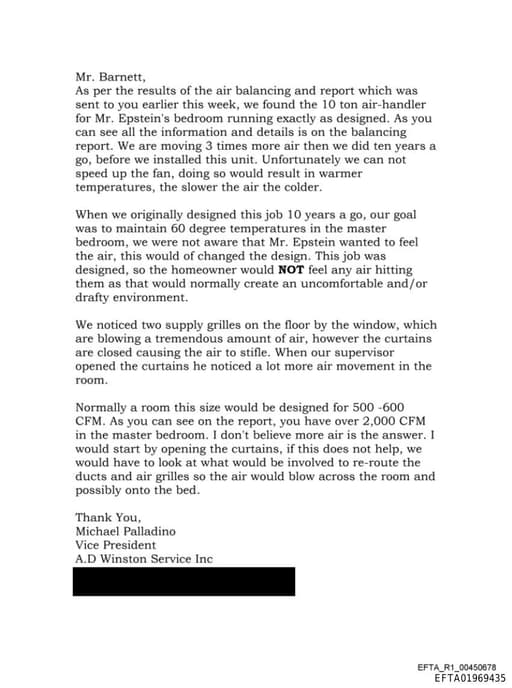 Mr. Barnett,
As per the results of the air balancing and report which was sent to you earlier this week, we found the 10 ton air-handler for Mr. Epstein's bedroom running exactly as designed. As you can see all the information and details is on the balancing report. We are moving 3 times more air then we did ten years a go, before we installed this unit. Unfortunately we can not speed up the fan, doing so would result in warmer temperatures, the slower the air the colder.

When we originally designed this job 10 years a go, our goal was to maintain 60 degree temperatures in the master bedroom, we were not aware that Mr. Epstein wanted to feel the air, this would of changed the design. This job was designed, so the homeowner would **NOT** feel any air hitting them as that would normally create an uncomfortable and/or drafty environment.

We noticed two supply grilles on the floor by the window, which are blowing a tremendous amount of air, however the curtains are closed causing the air to stifle. When our supervisor opened the curtains he noticed a lot more air movement in the room.

Normally a room this size would be designed for 500 -600 CFM. As you can see on the report, you have over 2,000 CFM in the master bedroom. I don't believe more air is the answer. I would start by opening the curtains, if this does not help, we would have to look at what would be involved to re-route the ducts and air grilles so the air would blow across the room and possibly onto the bed.

Thank You,
Michael Palladino
Vice President
A.D Winston Service Inc

EFTA_R1_00450678
EFTA01969435